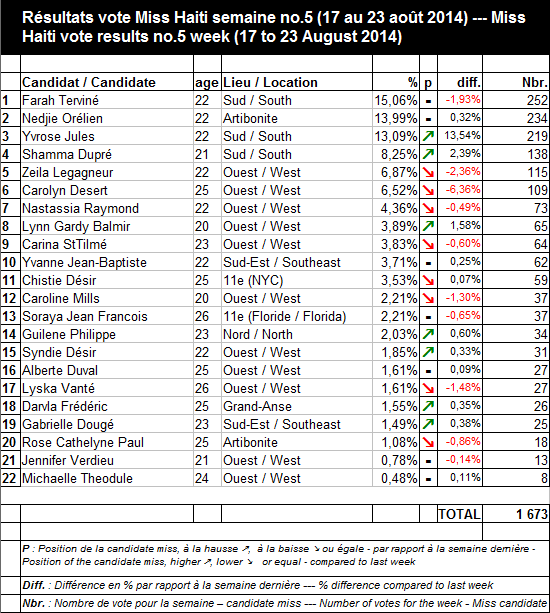 Résultats vote Miss Haiti semaine no.5 (17 au 23 août 2014) --- Miss Haiti vote results no.5 week (17 to 23 August 2014)

| | Candidat / Candidate | age | Lieu / Location | % | p | diff. | Nbr. |
|---|---|---|---|---|---|---|---|
| 1 | Farah Terviné | 22 | Sud / South | 15,06% | - | -1,93% | 252 |
| 2 | Nedjie Orélien | 22 | Artibonite | 13,99% | - | 0,32% | 234 |
| 3 | Yvrose Jules | 22 | Sud / South | 13,09% | ↗ | 13,54% | 219 |
| 4 | Shamma Dupré | 21 | Sud / South | 8,25% | ↗ | 2,39% | 138 |
| 5 | Zeila Legagneur | 22 | Ouest / West | 6,87% | ↘ | -2,36% | 115 |
| 6 | Carolyn Desert | 25 | Ouest / West | 6,52% | ↘ | -6,36% | 109 |
| 7 | Nastassia Raymond | 22 | Ouest / West | 4,36% | ↘ | -0,49% | 73 |
| 8 | Lynn Gardy Balmir | 20 | Ouest / West | 3,89% | ↗ | 1,58% | 65 |
| 9 | Carina StTilmé | 23 | Ouest / West | 3,83% | ↘ | -0,60% | 64 |
| 10 | Yvanne Jean-Baptiste | 22 | Sud-Est / Southeast | 3,71% | - | 0,25% | 62 |
| 11 | Chistie Désir | 25 | 11e (NYC) | 3,53% | ↘ | 0,07% | 59 |
| 12 | Caroline Mills | 20 | Ouest / West | 2,21% | ↘ | -1,30% | 37 |
| 13 | Soraya Jean Francois | 26 | 11e (Floride / Florida) | 2,21% | - | -0,65% | 37 |
| 14 | Guilene Philippe | 23 | Nord / North | 2,03% | ↗ | 0,60% | 34 |
| 15 | Syndie Désir | 22 | Ouest / West | 1,85% | ↗ | 0,33% | 31 |
| 16 | Alberte Duval | 25 | Ouest / West | 1,61% | - | 0,09% | 27 |
| 17 | Lyska Vanté | 26 | Ouest / West | 1,61% | ↘ | -1,48% | 27 |
| 18 | Darvla Frédéric | 25 | Grand-Anse | 1,55% | ↗ | 0,35% | 26 |
| 19 | Gabrielle Dougé | 23 | Sud-Est / Southeast | 1,49% | ↗ | 0,38% | 25 |
| 20 | Rose Cathelyne Paul | 25 | Artibonite | 1,08% | ↘ | -0,86% | 18 |
| 21 | Jennifer Verdieu | 21 | Ouest / West | 0,78% | - | -0,14% | 13 |
| 22 | Michaelle Theodule | 24 | Ouest / West | 0,48% | - | 0,11% | 8 |
| | | | | | | TOTAL | 1 673 |

P : Position de la candidate miss, à la hausse ↗, à la baisse ↘ ou égale - par rapport à la semaine dernière - Position of the candidate miss, higher ↗, lower ↘ or equal - compared to last week

Diff. : Différence en % par rapport à la semaine dernière --- % difference compared to last week

Nbr. : Nombre de vote pour la semaine – candidate miss --- Number of votes for the week - Miss candidate